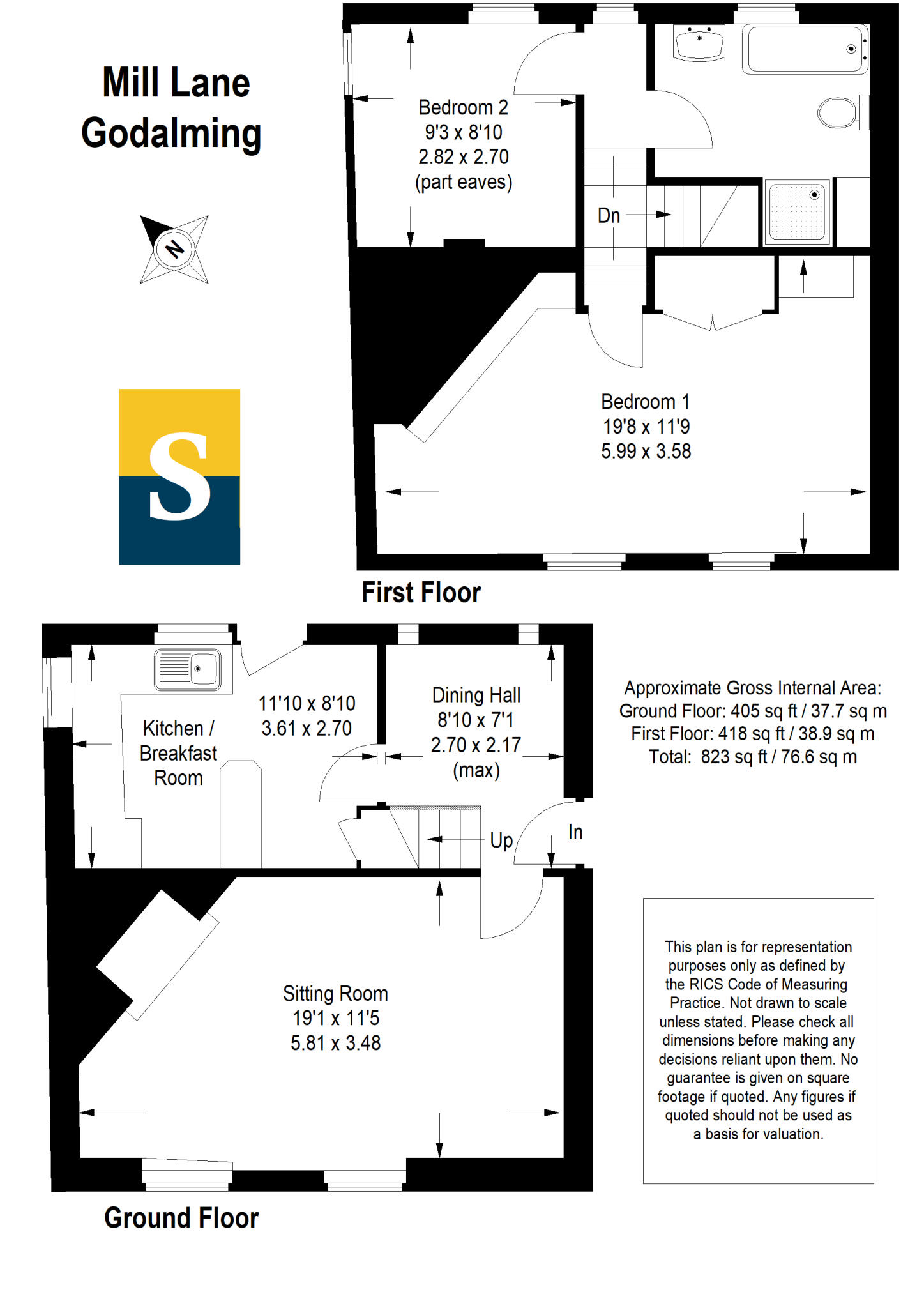 Mill Lane
Godalming

N

S

Bedroom 2
9'3 x 8'10
2.82 x 2.70
(part eaves)

Dn

Bedroom 1
19'8 x 11'9
5.99 x 3.58

First Floor

Kitchen /
Breakfast
Room

11'10 x 8'10
3.61 x 2.70

Dining Hall
8'10 x 7'1
2.70 x 2.17
(max)

Up

In

Sitting Room
19'1 x 11'5
5.81 x 3.48

Ground Floor

Approximate Gross Internal Area:
Ground Floor: 405 sq ft / 37.7 sq m
First Floor: 418 sq ft / 38.9 sq m
Total: 823 sq ft / 76.6 sq m

This plan is for representation purposes only as defined by the RICS Code of Measuring Practice. Not drawn to scale unless stated. Please check all dimensions before making any decisions reliant upon them. No guarantee is given on square footage if quoted. Any figures if quoted should not be used as a basis for valuation.